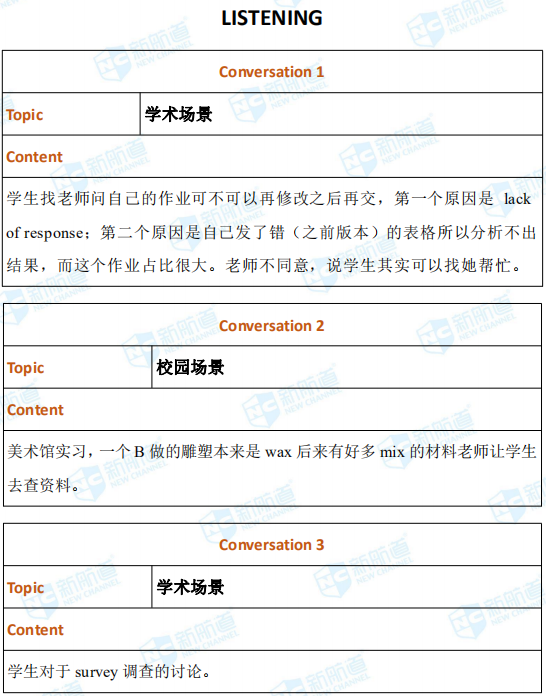 LISTENING

| Conversation 1 | |
|---|---|
| Topic | 学术场景 |
| Content | |
| 学生找老师问自己的作业可不可以再修改之后再交，第一个原因是 lack of response；第二个原因是自己发了错（之前版本）的表格所以分析不出结果，而这个作业占比很大。老师不同意，说学生其实可以找她帮忙。 | |

| Conversation 2 | |
|---|---|
| Topic | 校园场景 |
| Content | |
| 美术馆实习，一个 B 做的雕塑本来是 wax 后来有好多 mix 的材料老师让学生去查资料。 | |

| Conversation 3 | |
|---|---|
| Topic | 学术场景 |
| Content | |
| 学生对于 survey 调查的讨论。 | |

新航道 NEW CHANNEL